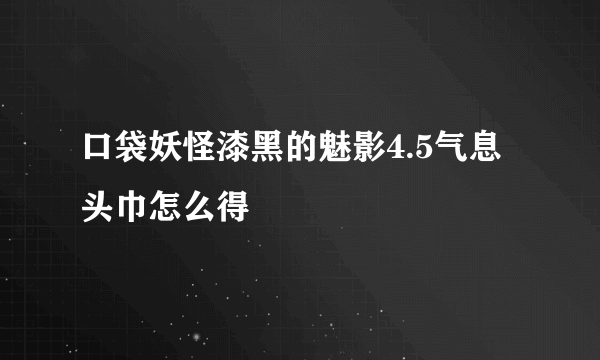 口袋妖怪漆黑的魅影4.5气息头巾怎么得